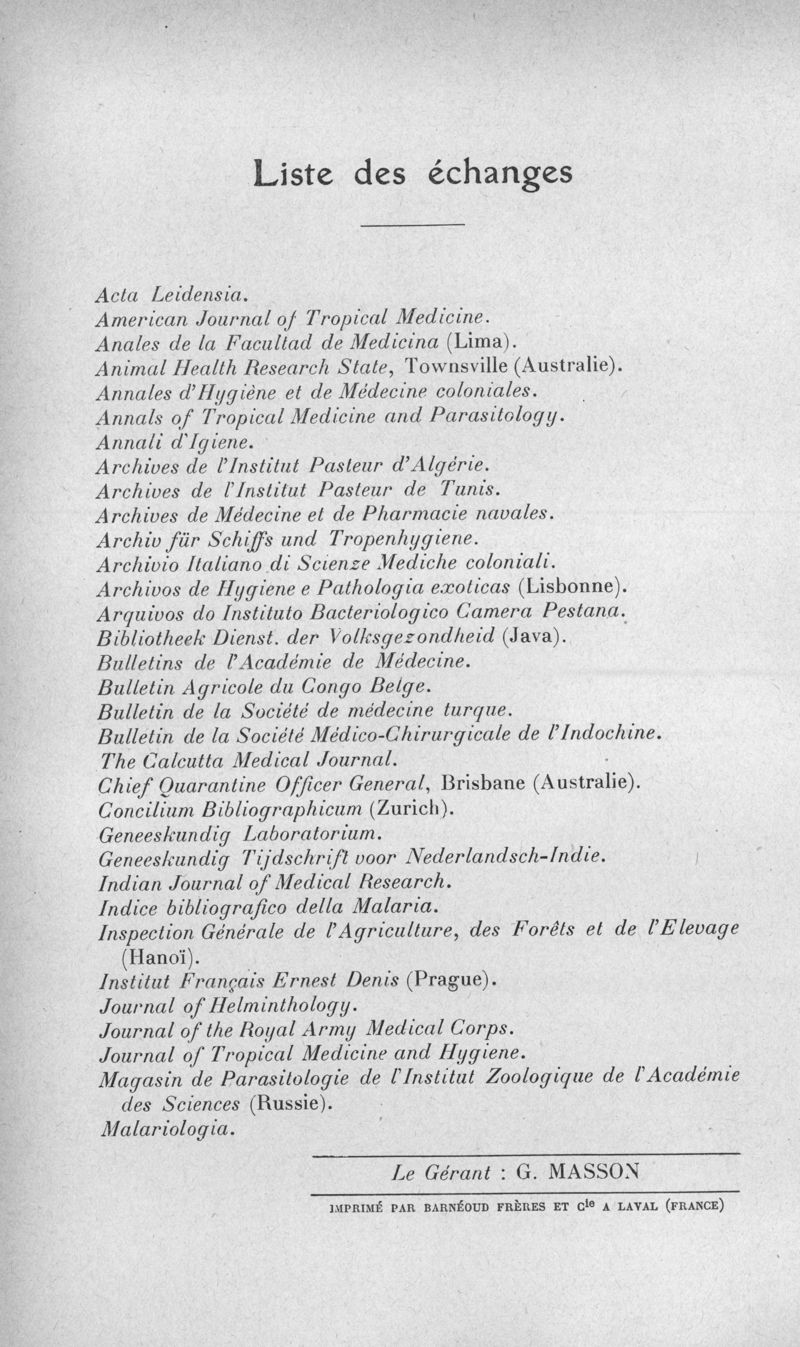 Liste des échanges

Acta Leidensia.
American Journal of Tropical Medicine.
Anales de la Facultad de Medicina (Lima).
Animal Health Research State, Townsville (Australie).
Annales d'Hygiène et de Médecine coloniales.
Annals of Tropical Medicine and Parasitology.
Annali d'Igiene.
Archives de l'Institut Pasteur d'Algérie.
Archives de l'Institut Pasteur de Tunis.
Archives de Médecine et de Pharmacie navales.
Archiv für Schiffs und Tropenhygiene.
Archivio Italiano di Scienze Mediche coloniali.
Archivos de Hygiene e Pathologia exoticas (Lisbonne).
Arquivos do Instituto Bacteriologico Camera Pestana.
Bibliotheek Dienst. der Volksgezondheid (Java).
Bulletins de l'Académie de Médecine.
Bulletin Agricole du Congo Belge.
Bulletin de la Société de médecine turque.
Bulletin de la Société Médico-Chirurgicale de l'Indochine.
The Calcutta Medical Journal.
Chief Quarantine Officer General, Brisbane (Australie).
Concilium Bibliographicum (Zurich).
Geneeskundig Laboratorium.
Geneeskundig Tijdschrift voor Nederlandsch-Indie.
Indian Journal of Medical Research.
Indice bibliografico della Malaria.
Inspection Générale de l'Agriculture, des Forêts et de l'Elevage (Hanoï).
Institut Français Ernest Denis (Prague).
Journal of Helminthology.
Journal of the Royal Army Medical Corps.
Journal of Tropical Medicine and Hygiene.
Magasin de Parasitologie de l'Institut Zoologique de l'Académie des Sciences (Russie).
Malariologia.

Le Gérant : G. MASSON

IMPRIMÉ PAR BARNÉOUD FRÈRES ET Cie A LAVAL (FRANCE)